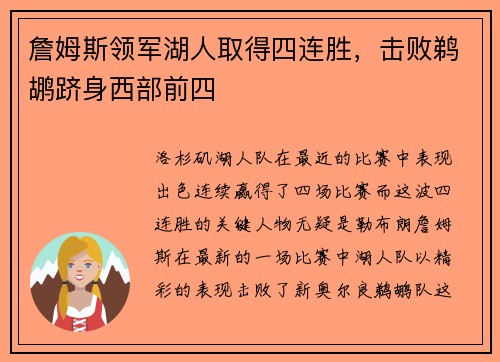 詹姆斯领军湖人取得四连胜，击败鹈鹕跻身西部前四

洛杉矶湖人队在最近的比赛中表现出色连续赢得了四场比赛而这波四连胜的关键人物无疑是勒布朗詹姆斯在最新的一场比赛中湖人队以精彩的表现击败了新奥尔良鹈鹕队这